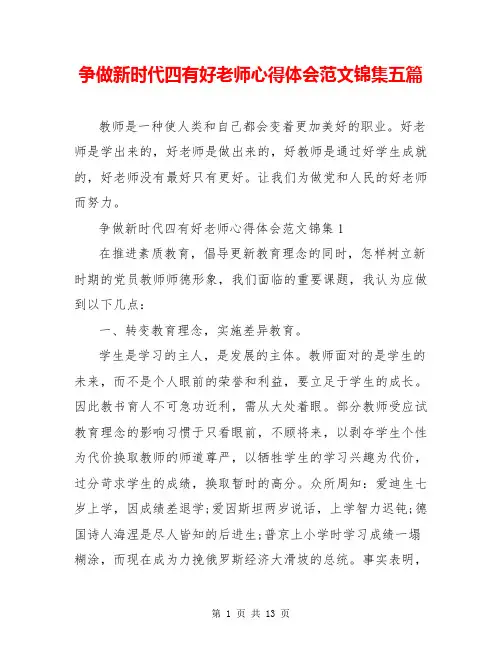 争做新时代四有好老师心得体会范文锦集五篇

教师是一种使人类和自己都会变着更加美好的职业。好老师是学出来的，好老师是做出来的，好教师是通过好学生成就的，好老师没有最好只有更好。让我们为做党和人民的好老师而努力。

争做新时代四有好老师心得体会范文锦集1

在推进素质教育，倡导更新教育理念的同时，怎样树立新时期的党员教师师德形象，我们面临的重要课题，我认为应做到以下几点：

一、转变教育理念，实施差异教育。

学生是学习的主人，是发展的主体。教师面对的是学生的未来，而不是个人眼前的荣誉和利益，要立足于学生的成长。因此教书育人不可急功近利，需从大处着眼。部分教师受应试教育理念的影响习惯于只看眼前，不顾将来，以剥夺学生个性为代价换取教师的师道尊严，以牺牲学生的学习兴趣为代价，过分苛求学生的成绩，换取暂时的高分。众所周知：爱迪生七岁上学，因成绩差退学;爱因斯坦两岁说话，上学智力迟钝;德国诗人海涅是尽人皆知的后进生;普京上小学时学习成绩一塌糊涂，而现在成为力挽俄罗斯经济大滑坡的总统。事实表明，

第 1 页 共 13 页